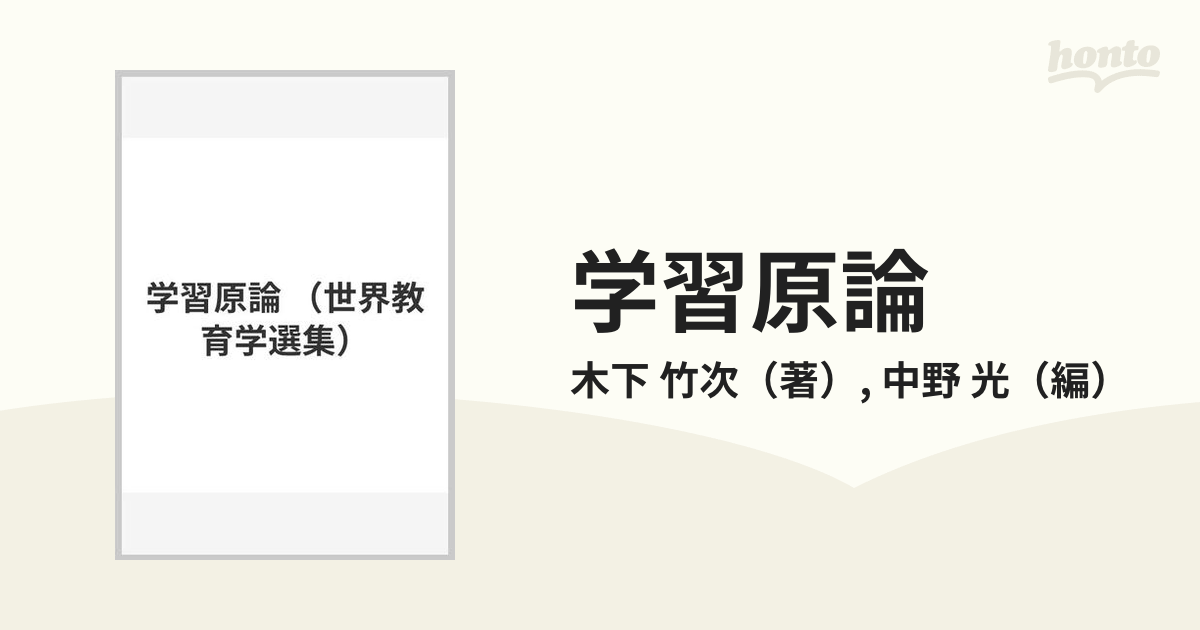 honto

学習原論 （世界教育学選集）

学習原論

木下 竹次（著）, 中野 光（編）